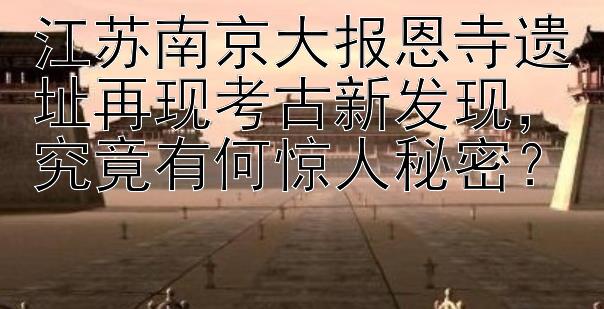 江苏南京大报恩寺遗址再现考古新发现，究竟有何惊人秘密？